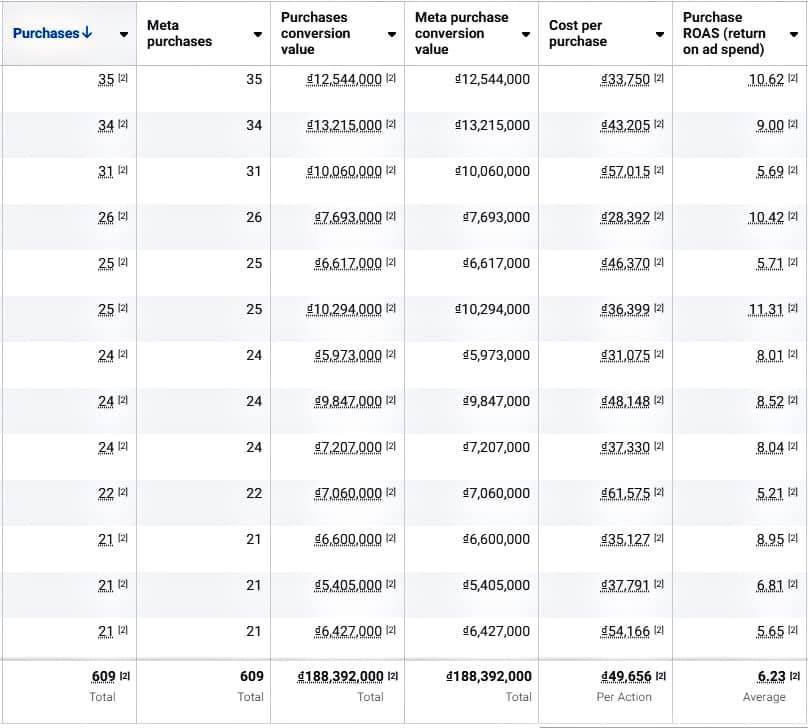 | Purchases ↓ | Meta purchases | Purchases conversion value | Meta purchase conversion value | Cost per purchase | Purchase ROAS (return on ad spend) |
|---|---|---|---|---|---|
| 35 [2] | 35 | ₫12,544,000 [2] | ₫12,544,000 | ₫33,750 [2] | 10.62 [2] |
| 34 [2] | 34 | ₫13,215,000 [2] | ₫13,215,000 | ₫43,205 [2] | 9.00 [2] |
| 31 [2] | 31 | ₫10,060,000 [2] | ₫10,060,000 | ₫57,015 [2] | 5.69 [2] |
| 26 [2] | 26 | ₫7,693,000 [2] | ₫7,693,000 | ₫28,392 [2] | 10.42 [2] |
| 25 [2] | 25 | ₫6,617,000 [2] | ₫6,617,000 | ₫46,370 [2] | 5.71 [2] |
| 25 [2] | 25 | ₫10,294,000 [2] | ₫10,294,000 | ₫36,399 [2] | 11.31 [2] |
| 24 [2] | 24 | ₫5,973,000 [2] | ₫5,973,000 | ₫31,075 [2] | 8.01 [2] |
| 24 [2] | 24 | ₫9,847,000 [2] | ₫9,847,000 | ₫48,148 [2] | 8.52 [2] |
| 24 [2] | 24 | ₫7,207,000 [2] | ₫7,207,000 | ₫37,330 [2] | 8.04 [2] |
| 22 [2] | 22 | ₫7,060,000 [2] | ₫7,060,000 | ₫61,575 [2] | 5.21 [2] |
| 21 [2] | 21 | ₫6,600,000 [2] | ₫6,600,000 | ₫35,127 [2] | 8.95 [2] |
| 21 [2] | 21 | ₫5,405,000 [2] | ₫5,405,000 | ₫37,791 [2] | 6.81 [2] |
| 21 [2] | 21 | ₫6,427,000 [2] | ₫6,427,000 | ₫54,166 [2] | 5.65 [2] |
| 609 [2] Total | 609 Total | ₫188,392,000 [2] Total | ₫188,392,000 Total | ₫49,656 [2] Per Action | 6.23 [2] Average |